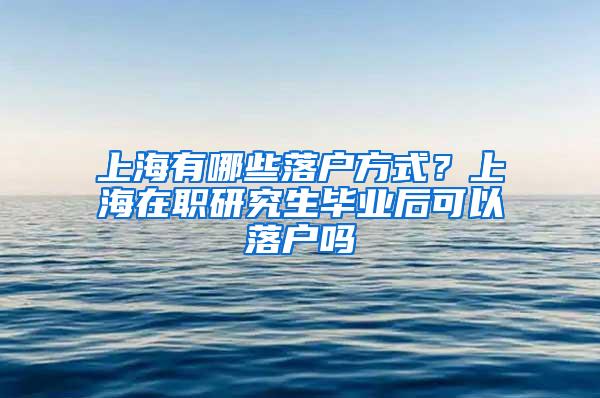 上海有哪些落户方式？上海在职研究生毕业后可以落户吗